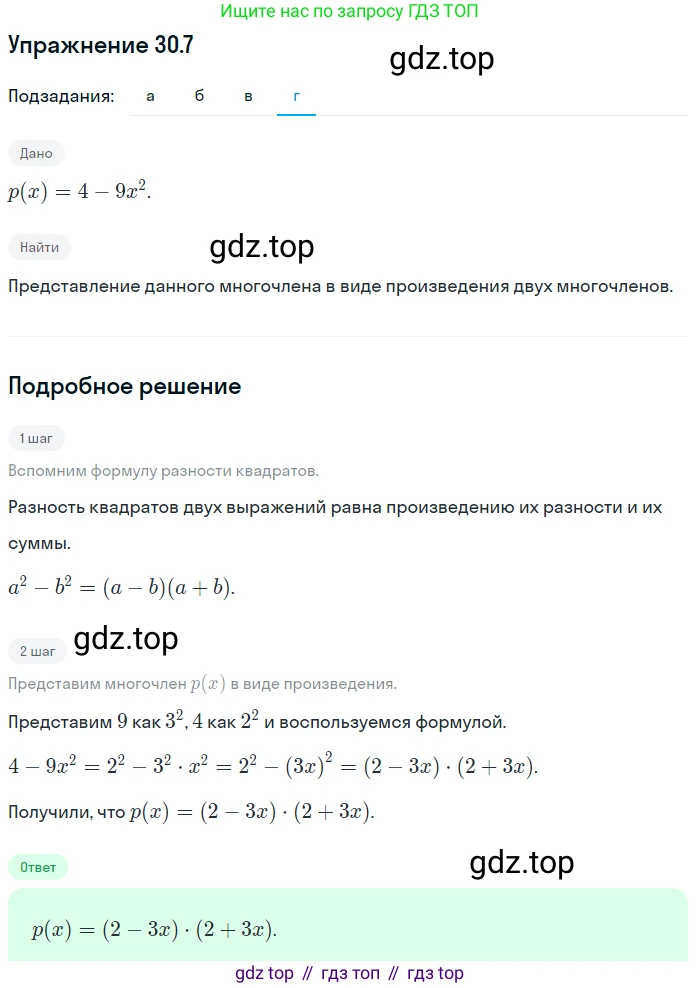 Ищите нас по запросу ГДЗ ТОП

Упражнение 30.7

gdz.top

Подзадания: а б в г

Дано

$p(x) = 4 - 9x^2$.

Найти

gdz.top

Представление данного многочлена в виде произведения двух многочленов.

Подробное решение

1 шаг

Вспомним формулу разности квадратов.

Разность квадратов двух выражений равна произведению их разности и их суммы.

$a^2 - b^2 = (a - b)(a + b)$.

2 шаг

gdz.top

Представим многочлен $p(x)$ в виде произведения.

Представим $9$ как $3^2$, $4$ как $2^2$ и воспользуемся формулой.

$4 - 9x^2 = 2^2 - 3^2 \cdot x^2 = 2^2 - (3x)^2 = (2 - 3x) \cdot (2 + 3x)$.

Получили, что $p(x) = (2 - 3x) \cdot (2 + 3x)$.

Ответ

gdz.top

$p(x) = (2 - 3x) \cdot (2 + 3x)$.

gdz top // гдз топ // гдз top